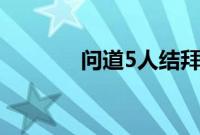 问道5人结拜